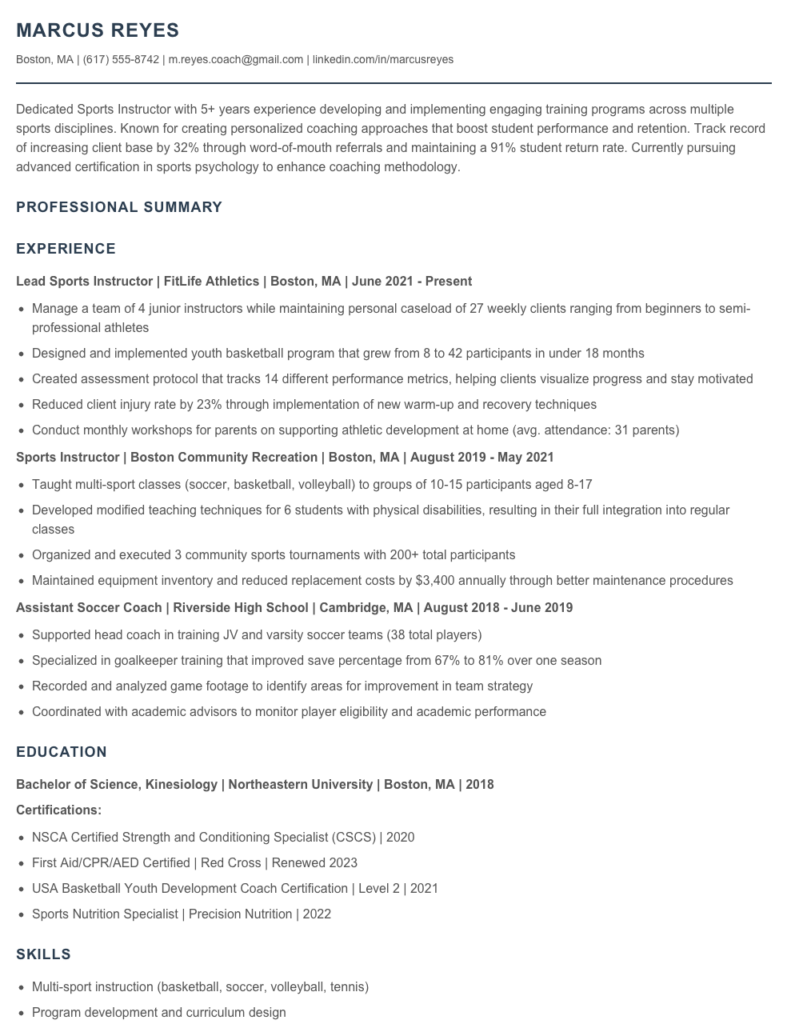 MARCUS REYES

Boston, MA | (617) 555-8742 | m.reyes.coach@gmail.com | linkedin.com/in/marcusreyes

Dedicated Sports Instructor with 5+ years experience developing and implementing engaging training programs across multiple sports disciplines. Known for creating personalized coaching approaches that boost student performance and retention. Track record of increasing client base by 32% through word-of-mouth referrals and maintaining a 91% student return rate. Currently pursuing advanced certification in sports psychology to enhance coaching methodology.

PROFESSIONAL SUMMARY

EXPERIENCE

Lead Sports Instructor | FitLife Athletics | Boston, MA | June 2021 - Present

• Manage a team of 4 junior instructors while maintaining personal caseload of 27 weekly clients ranging from beginners to semi-professional athletes
• Designed and implemented youth basketball program that grew from 8 to 42 participants in under 18 months
• Created assessment protocol that tracks 14 different performance metrics, helping clients visualize progress and stay motivated
• Reduced client injury rate by 23% through implementation of new warm-up and recovery techniques
• Conduct monthly workshops for parents on supporting athletic development at home (avg. attendance: 31 parents)

Sports Instructor | Boston Community Recreation | Boston, MA | August 2019 - May 2021

• Taught multi-sport classes (soccer, basketball, volleyball) to groups of 10-15 participants aged 8-17
• Developed modified teaching techniques for 6 students with physical disabilities, resulting in their full integration into regular classes
• Organized and executed 3 community sports tournaments with 200+ total participants
• Maintained equipment inventory and reduced replacement costs by $3,400 annually through better maintenance procedures

Assistant Soccer Coach | Riverside High School | Cambridge, MA | August 2018 - June 2019

• Supported head coach in training JV and varsity soccer teams (38 total players)
• Specialized in goalkeeper training that improved save percentage from 67% to 81% over one season
• Recorded and analyzed game footage to identify areas for improvement in team strategy
• Coordinated with academic advisors to monitor player eligibility and academic performance

EDUCATION

Bachelor of Science, Kinesiology | Northeastern University | Boston, MA | 2018

Certifications:

• NSCA Certified Strength and Conditioning Specialist (CSCS) | 2020
• First Aid/CPR/AED Certified | Red Cross | Renewed 2023
• USA Basketball Youth Development Coach Certification | Level 2 | 2021
• Sports Nutrition Specialist | Precision Nutrition | 2022

SKILLS

• Multi-sport instruction (basketball, soccer, volleyball, tennis)
• Program development and curriculum design